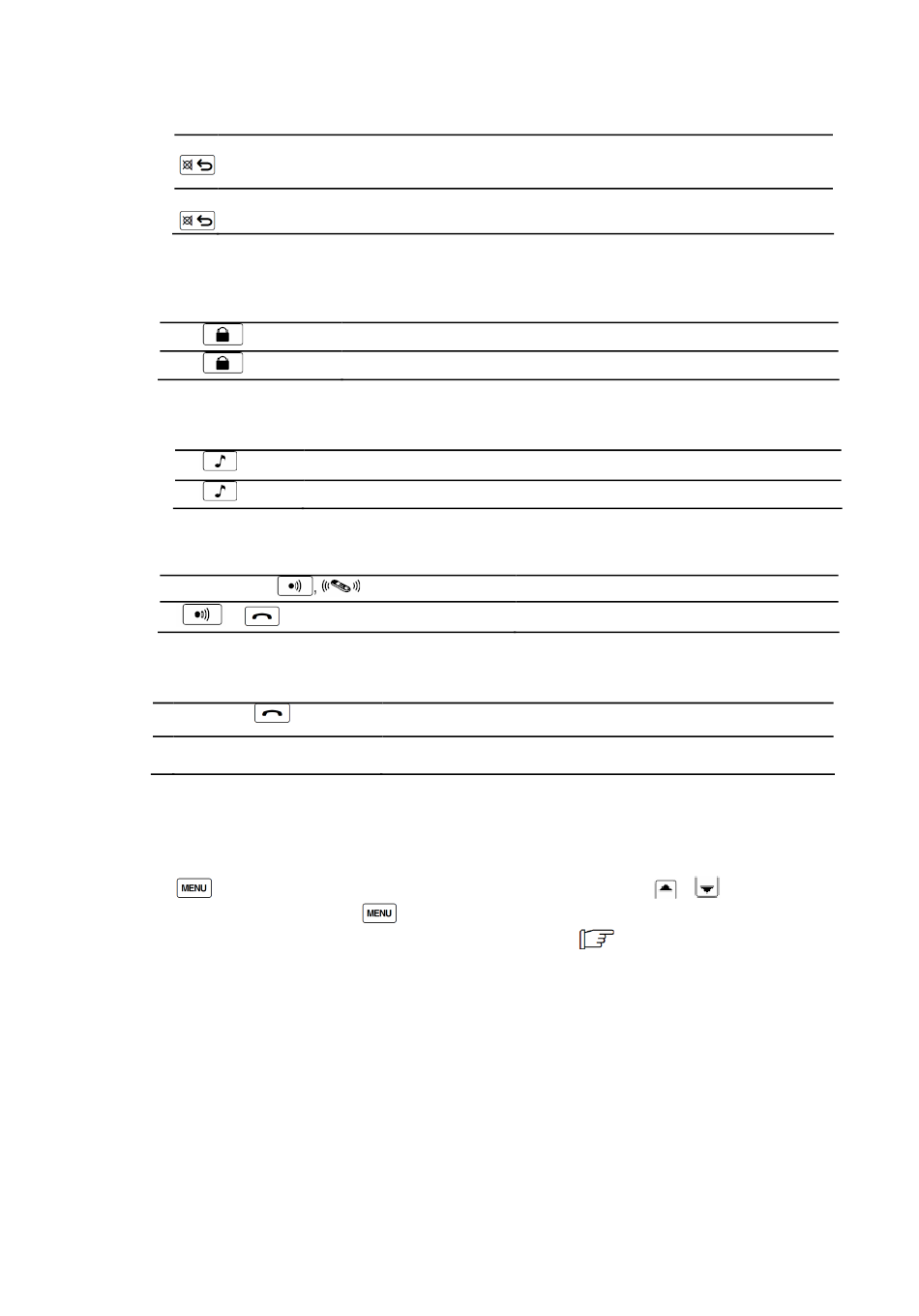 MENU

MENU